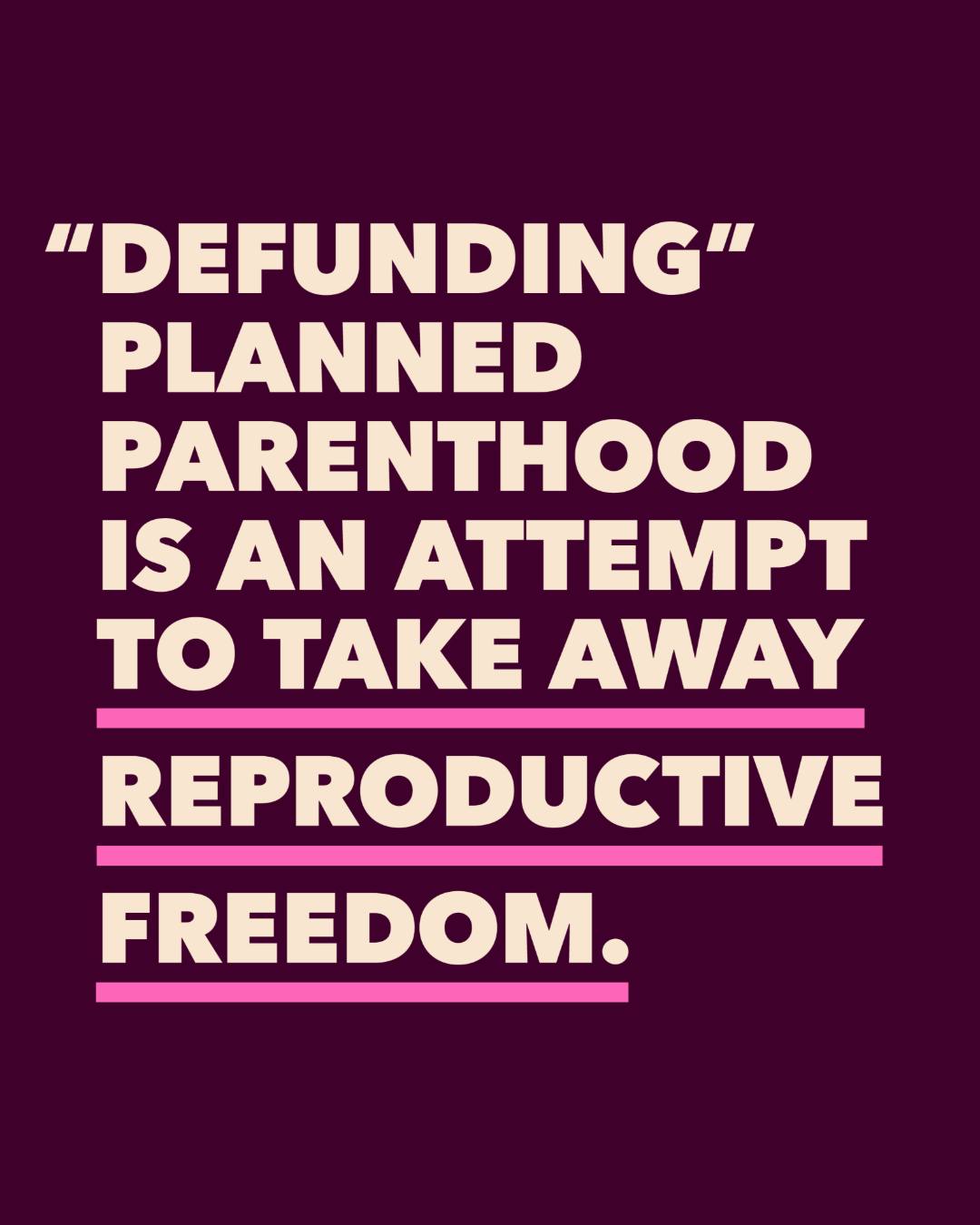 “DEFUNDING” PLANNED PARENTHOOD IS AN ATTEMPT TO TAKE AWAY REPRODUCTIVE FREEDOM.